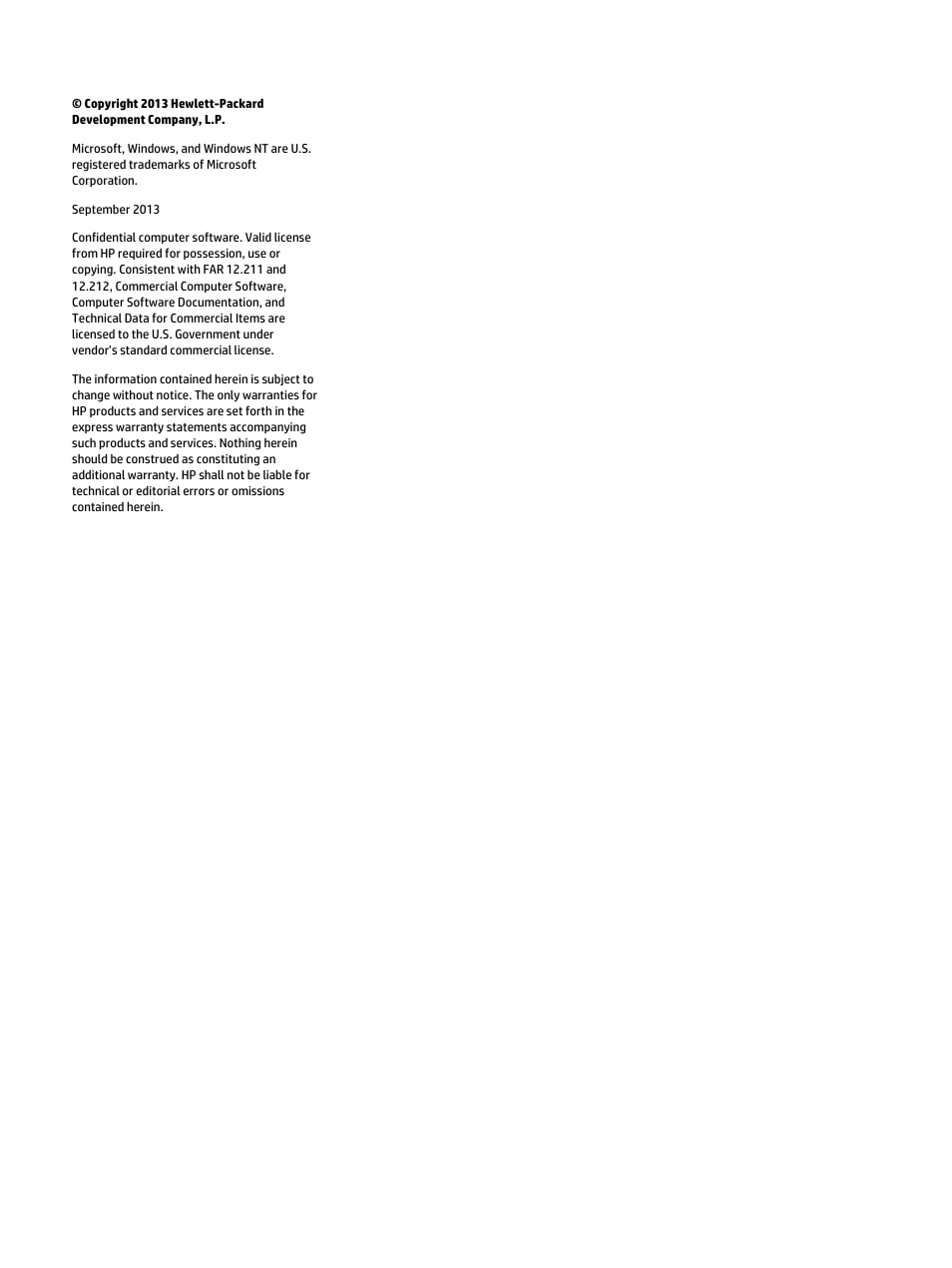 © Copyright 2013 Hewlett-Packard Development Company, L.P.

Microsoft, Windows, and Windows NT are U.S. registered trademarks of Microsoft Corporation.

September 2013

Confidential computer software. Valid license from HP required for possession, use or copying. Consistent with FAR 12.211 and 12.212, Commercial Computer Software, Computer Software Documentation, and Technical Data for Commercial Items are licensed to the U.S. Government under vendor's standard commercial license.

The information contained herein is subject to change without notice. The only warranties for HP products and services are set forth in the express warranty statements accompanying such products and services. Nothing herein should be construed as constituting an additional warranty. HP shall not be liable for technical or editorial errors or omissions contained herein.